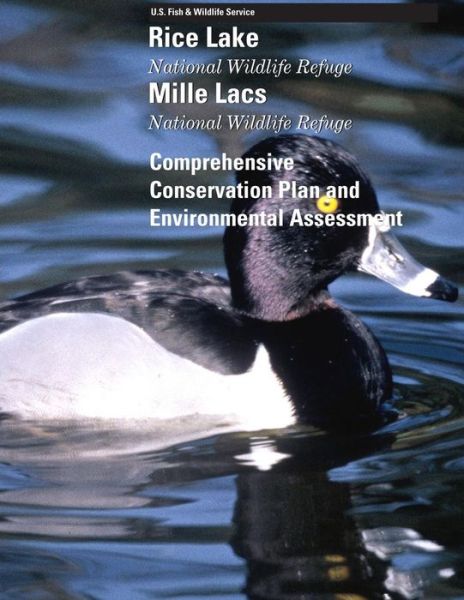 U.S. Fish & Wildlife Service

Rice Lake

National Wildlife Refuge

Mille Lacs

National Wildlife Refuge

Comprehensive Conservation Plan and Environmental Assessment